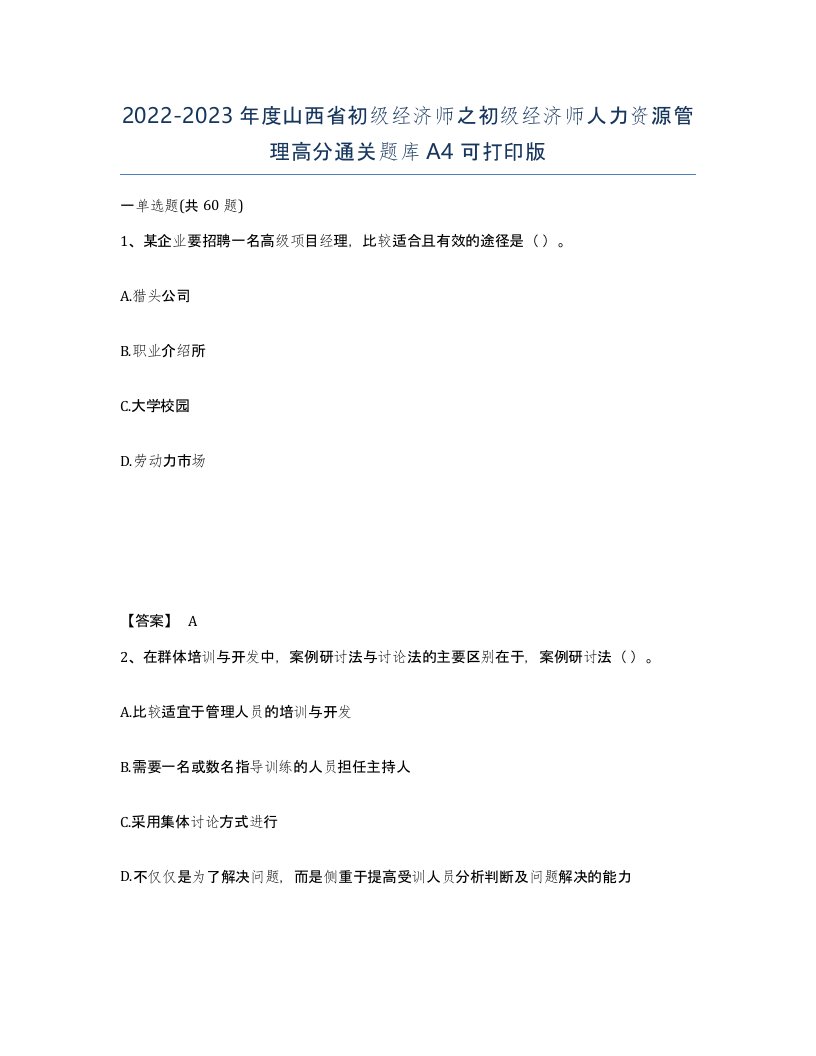 2022-2023年度山西省初级经济师之初级经济师人力资源管理高分通关题库A4可打印版

一单选题(共60题)

1、某企业要招聘一名高级项目经理，比较适合且有效的途径是（）。

A.猎头公司

B.职业介绍所

C.大学校园

D.劳动力市场

【答案】 A

2、在群体培训与开发中，案例研讨法与讨论法的主要区别在于，案例研讨法（）。

A.比较适宜于管理人员的培训与开发

B.需要一名或数名指导训练的人员担任主持人

C.采用集体讨论方式进行

D.不仅仅是为了解决问题，而是侧重于提高受训人员分析判断及问题解决的能力